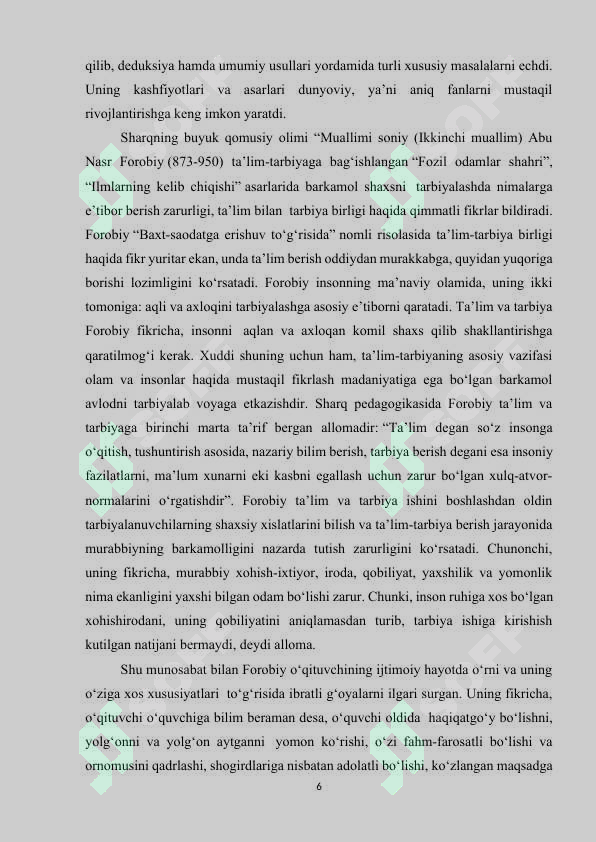 qilib, deduksiya hamda umumiy usullari yordamida turli xususiy masalalarni echdi. Uning kashfiyotlari va asarlari dunyoviy, ya’ni aniq fanlarni mustaqil rivojlantirishga keng imkon yaratdi.

Sharqning buyuk qomusiy olimi “Muallimi soniy (Ikkinchi muallim) Abu Nasr Forobiy (873-950) ta’lim-tarbiyaga bag‘ishlangan “Fozil odamlar shahri”, “Ilmlarning kelib chiqishi” asarlarida barkamol shaxsni tarbiyalashda nimalarga e’tibor berish zarurligi, ta’lim bilan tarbiya birligi haqida qimmatli fikrlar bildiradi. Forobiy “Baxt-saodatga erishuv to‘g‘risida” nomli risolasida ta’lim-tarbiya birligi haqida fikr yuritar ekan, unda ta’lim berish oddiydan murakkabga, quyidan yuqoriga borishi lozimligini ko‘rsatadi. Forobiy insonning ma’naviy olamida, uning ikki tomoniga: aqli va axloqini tarbiyalashga asosiy e’tiborni qaratadi. Ta’lim va tarbiya Forobiy fikricha, insonni aqlan va axloqan komil shaxs qilib shakllantirishga qaratilmog‘i kerak. Xuddi shuning uchun ham, ta’lim-tarbiyaning asosiy vazifasi olam va insonlar haqida mustaqil fikrlash madaniyatiga ega bo‘lgan barkamol avlodni tarbiyalab voyaga etkazishdir. Sharq pedagogikasida Forobiy ta’lim va tarbiyaga birinchi marta ta’rif bergan allomadir: “Ta’lim degan so‘z insonga o‘qitish, tushuntirish asosida, nazariy bilim berish, tarbiya berish degani esa insoniy fazilatlarni, ma’lum xunarni eki kasbni egallash uchun zarur bo‘lgan xulq-atvor-normalarini o‘rgatishdir”. Forobiy ta’lim va tarbiya ishini boshlashdan oldin tarbiyalanuvchilarning shaxsiy xislatlarini bilish va ta’lim-tarbiya berish jarayonida murabbiyning barkamolligini nazarda tutish zarurligini ko‘rsatadi. Chunonchi, uning fikricha, murabbiy xohish-ixtiyor, iroda, qobiliyat, yaxshilik va yomonlik nima ekanligini yaxshi bilgan odam bo‘lishi zarur. Chunki, inson ruhiga xos bo‘lgan xohishirodani, uning qobiliyatini aniqlamasdan turib, tarbiya ishiga kirishish kutilgan natijani bermaydi, deydi alloma.

Shu munosabat bilan Forobiy o‘qituvchining ijtimoiy hayotda o‘rni va uning o‘ziga xos xususiyatlari to‘g‘risida ibratli g‘oyalarni ilgari surgan. Uning fikricha, o‘qituvchi o‘quvchiga bilim beraman desa, o‘quvchi oldida haqiqatgo‘y bo‘lishni, yolg‘onni va yolg‘on aytganni yomon ko‘rishi, o‘zi fahm-farosatli bo‘lishi va ornomusini qadrlashi, shogirdlariga nisbatan adolatli bo‘lishi, ko‘zlangan maqsadga

6